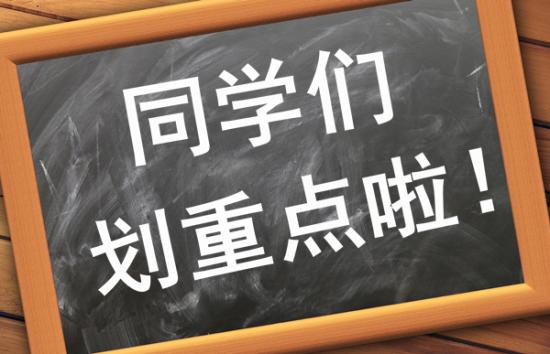 同学们
划重点啦！